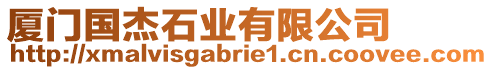 厦门国杰石业有限公司
http://xmalvisgabrie1.cn.coovee.com